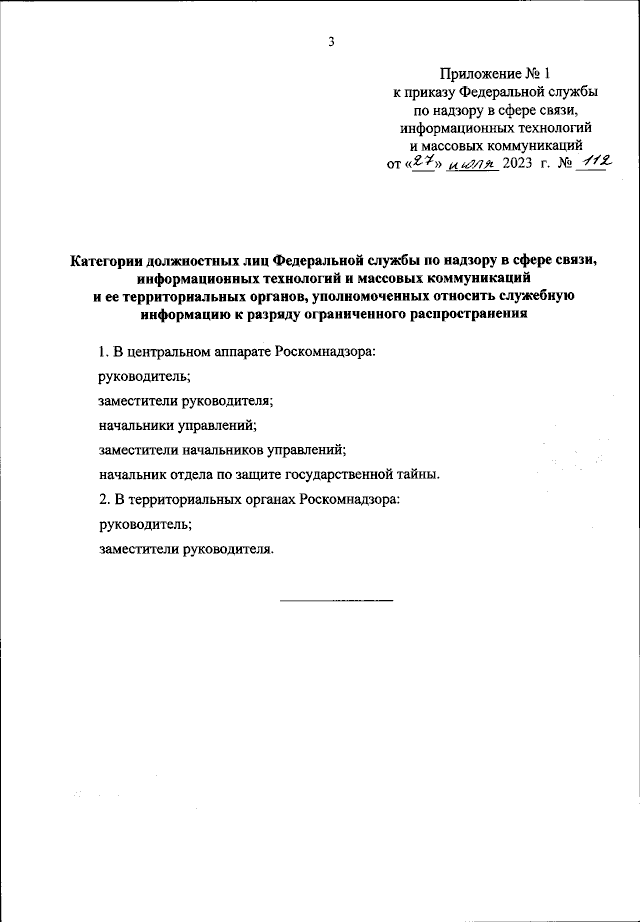 3

Приложение № 1
к приказу Федеральной службы
по надзору в сфере связи,
информационных технологий
и массовых коммуникаций
от «27» июля 2023 г. № 112

Категории должностных лиц Федеральной службы по надзору в сфере связи, информационных технологий и массовых коммуникаций и ее территориальных органов, уполномоченных относить служебную информацию к разряду ограниченного распространения

1. В центральном аппарате Роскомнадзора:

руководитель;

заместители руководителя;

начальники управлений;

заместители начальников управлений;

начальник отдела по защите государственной тайны.

2. В территориальных органах Роскомнадзора:

руководитель;

заместители руководителя.